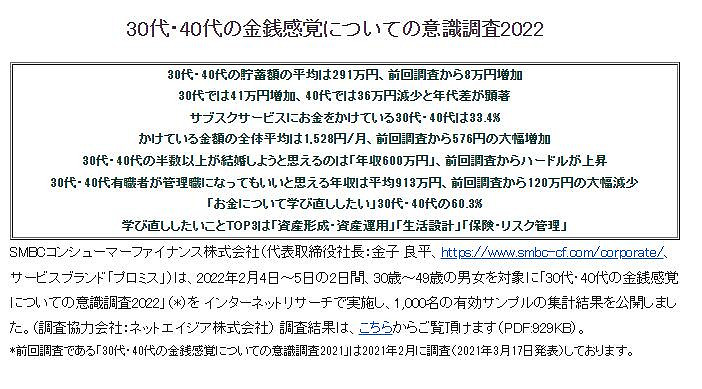 30代・40代の金銭感覚についての意識調査2022

30代・40代の貯蓄額の平均は291万円、前回調査から8万円増加
30代では41万円増加、40代では36万円減少と年代差が顕著
サブスクサービスにお金をかけている30代・40代は33.4%
かけている金額の全体平均は1,528円/月、前回調査から576円の大幅増加
30代・40代の半数以上が結婚しようと思えるのは「年収600万円」、前回調査からハードルが上昇
30代・40代有職者が管理職になってもいいと思える年収は平均913万円、前回調査から120万円の大幅減少
「お金について学び直ししたい」30代・40代の60.3%
学び直ししたいことTOP3は「資産形成・資産運用」「生活設計」「保険・リスク管理」

SMBCコンシューマーファイナンス株式会社(代表取締役社長：金子 良平、https://www.smbc-cf.com/corporate/、サービスブランド「プロミス」)は、2022年2月4日～5日の2日間、30歳～49歳の男女を対象に「30代・40代の金銭感覚についての意識調査2022」(*)を インターネットリサーチで実施し、1,000名の有効サンプルの集計結果を公開しました。(調査協力会社：ネットエイジア株式会社) 調査結果は、こちらからご覧頂けます(PDF:929KB)。
*前回調査である「30代・40代の金銭感覚についての意識調査2021」は2021年2月に調査(2021年3月17日発表)しております。